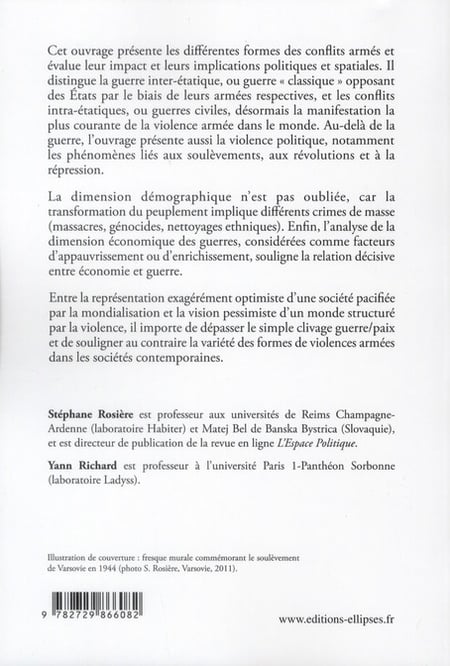 Cet ouvrage présente les différentes formes des conflits armés et évalue leur impact et leurs implications politiques et spatiales. Il distingue la guerre inter-étatique, ou guerre « classique » opposant des États par le biais de leurs armées respectives, et les conflits intra-étatiques, ou guerres civiles, désormais la manifestation la plus courante de la violence armée dans le monde. Au-delà de la guerre, l'ouvrage présente aussi la violence politique, notamment les phénomènes liés aux soulèvements, aux révolutions et à la répression.

La dimension démographique n'est pas oubliée, car la transformation du peuplement implique différents crimes de masse (massacres, génocides, nettoyages ethniques). Enfin, l'analyse de la dimension économique des guerres, considérées comme facteurs d'appauvrissement ou d'enrichissement, souligne la relation décisive entre économie et guerre.

Entre la représentation exagérément optimiste d'une société pacifiée par la mondialisation et la vision pessimiste d'un monde structuré par la violence, il importe de dépasser le simple clivage guerre/paix et de souligner au contraire la variété des formes de violences armées dans les sociétés contemporaines.

Stéphane Rosière est professeur aux universités de Reims Champagne-Ardenne (laboratoire Habiter) et Matej Bel de Banska Bystrica (Slovaquie), et est directeur de publication de la revue en ligne L'Espace Politique.

Yann Richard est professeur à l'université Paris 1-Panthéon Sorbonne (laboratoire Ladyss).

Illustration de couverture : fresque murale commémorant le soulèvement de Varsovie en 1944 (photo S. Rosière, Varsovie, 2011).

9 782729 866082

www.editions-ellipses.fr